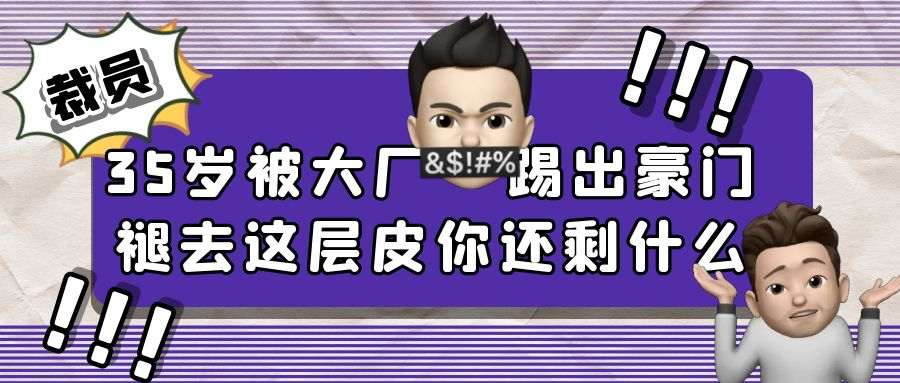 裁员

!!!

35岁被大厂 &$!#% 踢出豪门
褪去这层皮你还剩什么

!!!